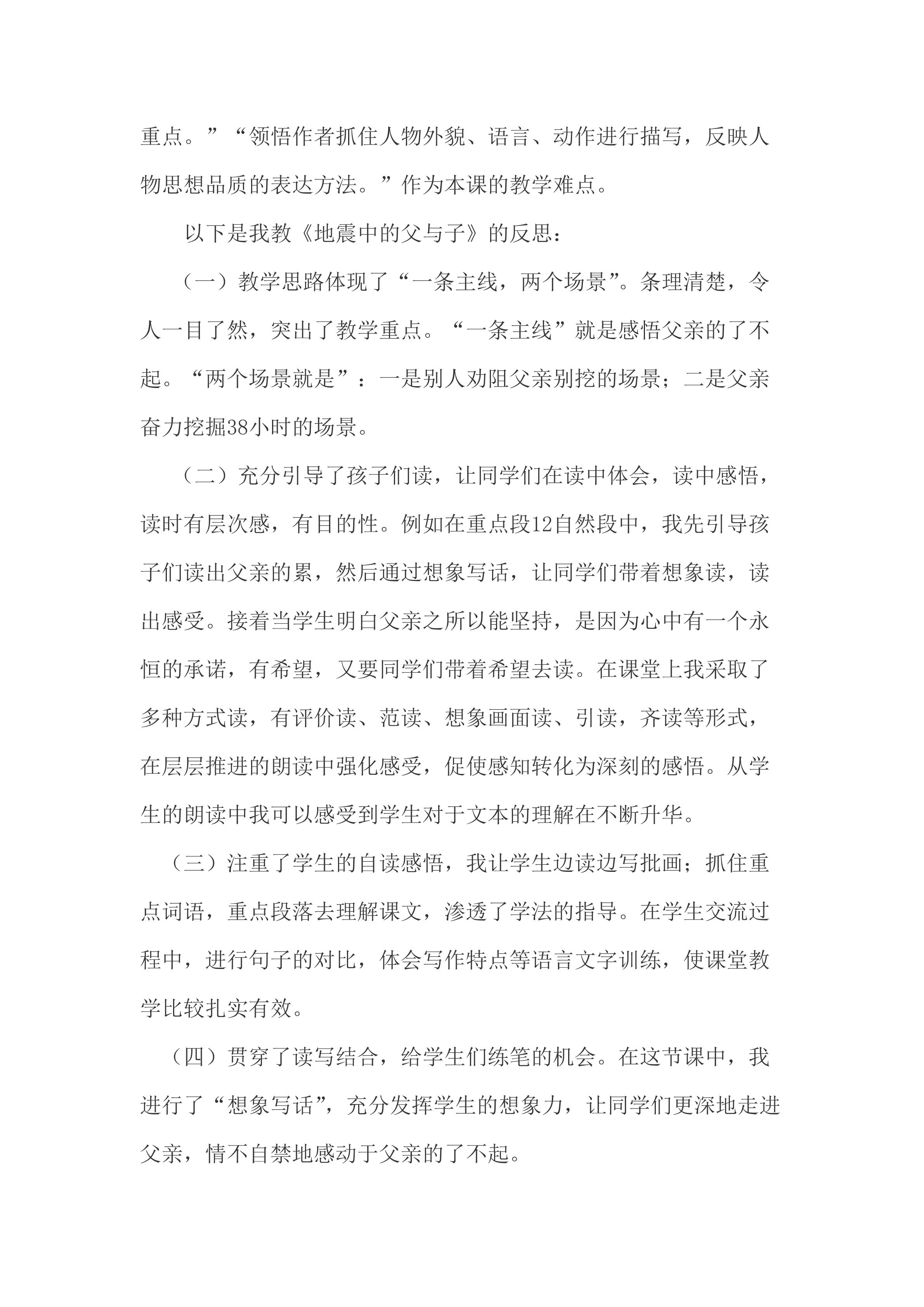 重点。”“领悟作者抓住人物外貌、语言、动作进行描写，反映人物思想品质的表达方法。”作为本课的教学难点。

以下是我教《地震中的父与子》的反思：

（一）教学思路体现了“一条主线，两个场景”。条理清楚，令人一目了然，突出了教学重点。“一条主线”就是感悟父亲的了不起。“两个场景就是”：一是别人劝阻父亲别挖的场景；二是父亲奋力挖掘38小时的场景。

（二）充分引导了孩子们读，让同学们在读中体会，读中感悟，读时有层次感，有目的性。例如在重点段12自然段中，我先引导孩子们读出父亲的累，然后通过想象写话，让同学们带着想象读，读出感受。接着当学生明白父亲之所以能坚持，是因为心中有一个永恒的承诺，有希望，又要同学们带着希望去读。在课堂上我采取了多种方式读，有评价读、范读、想象画面读、引读，齐读等形式，在层层推进的朗读中强化感受，促使感知转化为深刻的感悟。从学生的朗读中我可以感受到学生对于文本的理解在不断升华。

（三）注重了学生的自读感悟，我让学生边读边写批画；抓住重点词语，重点段落去理解课文，渗透了学法的指导。在学生交流过程中，进行句子的对比，体会写作特点等语言文字训练，使课堂教学比较扎实有效。

（四）贯穿了读写结合，给学生们练笔的机会。在这节课中，我进行了“想象写话”，充分发挥学生的想象力，让同学们更深地走进父亲，情不自禁地感动于父亲的了不起。